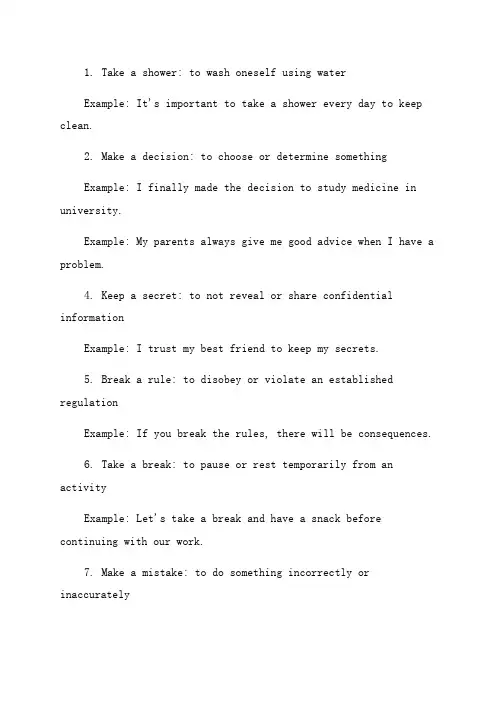 1. Take a shower: to wash oneself using water

Example: It's important to take a shower every day to keep clean.

2. Make a decision: to choose or determine something

Example: I finally made the decision to study medicine in university.

Example: My parents always give me good advice when I have a problem.

4. Keep a secret: to not reveal or share confidential information

Example: I trust my best friend to keep my secrets.

5. Break a rule: to disobey or violate an established regulation

Example: If you break the rules, there will be consequences.

6. Take a break: to pause or rest temporarily from an activity

Example: Let's take a break and have a snack before continuing with our work.

7. Make a mistake: to do something incorrectly or inaccurately